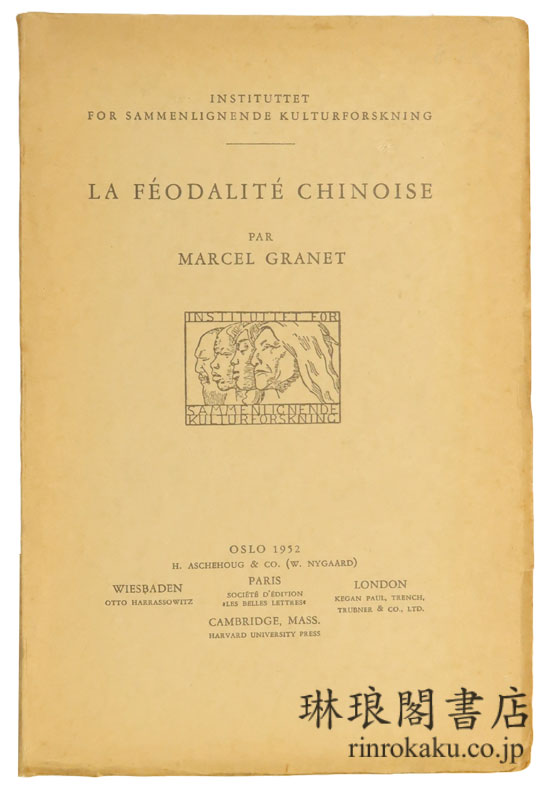 INSTITUTTET
FOR SAMMENLIGNENDE KULTURFORSKNING

LA FÉODALITÉ CHINOISE

PAR
MARCEL GRANET

INSTITUTTET FOR
SAMMENLIGNENDE
KULTURFORSKNING

OSLO 1952
H. ASCHEHOUG & CO. (W. NYGAARD)

WIESBADEN
OTTO HARRASSOWITZ

PARIS
SOCIÉTÉ D'ÉDITION
»LES BELLES LETTRES«

LONDON
KEGAN PAUL, TRENCH,
TRUBNER & CO., LTD.

CAMBRIDGE, MASS.
HARVARD UNIVERSITY PRESS

琳琅閣書店
rinrokaku.co.jp